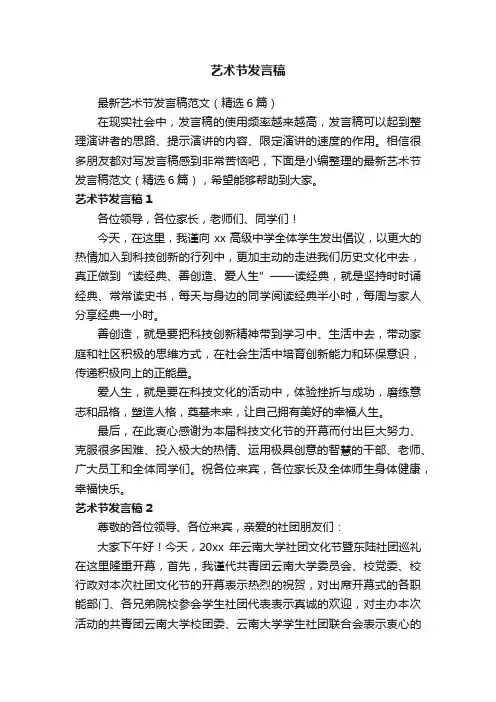 艺术节发言稿

最新艺术节发言稿范文（精选6篇）

在现实社会中，发言稿的使用频率越来越高，发言稿可以起到整理演讲者的思路、提示演讲的内容、限定演讲的速度的作用。相信很多朋友都对写发言稿感到非常苦恼吧，下面是小编整理的最新艺术节发言稿范文（精选6篇），希望能够帮助到大家。

艺术节发言稿1

各位领导，各位家长，老师们、同学们！

今天，在这里，我谨向xx高级中学全体学生发出倡议，以更大的热情加入到科技创新的行列中，更加主动的走进我们历史文化中去，真正做到“读经典、善创造、爱人生”——读经典，就是坚持时时诵经典、常常读史书，每天与身边的同学阅读经典半小时，每周与家人分享经典一小时。

善创造，就是要把科技创新精神带到学习中、生活中去，带动家庭和社区积极的思维方式，在社会生活中培育创新能力和环保意识，传递积极向上的正能量。

爱人生，就是要在科技文化的活动中，体验挫折与成功，磨练意志和品格，塑造人格，奠基未来，让自己拥有美好的幸福人生。

最后，在此衷心感谢为本届科技文化节的开幕而付出巨大努力、克服很多困难、投入极大的热情、运用极具创意的智慧的干部、老师、广大员工和全体同学们。祝各位来宾，各位家长及全体师生身体健康，幸福快乐。

艺术节发言稿2

尊敬的各位领导、各位来宾，亲爱的社团朋友们：

大家下午好！今天，20xx年云南大学社团文化节暨东陆社团巡礼在这里隆重开幕，首先，我谨代共青团云南大学委员会、校党委、校行政对本次社团文化节的开幕表示热烈的祝贺，对出席开幕式的各职能部门、各兄弟院校参会学生社团代表表示真诚的欢迎，对主办本次活动的共青团云南大学校团委、云南大学学生社团联合会表示衷心的